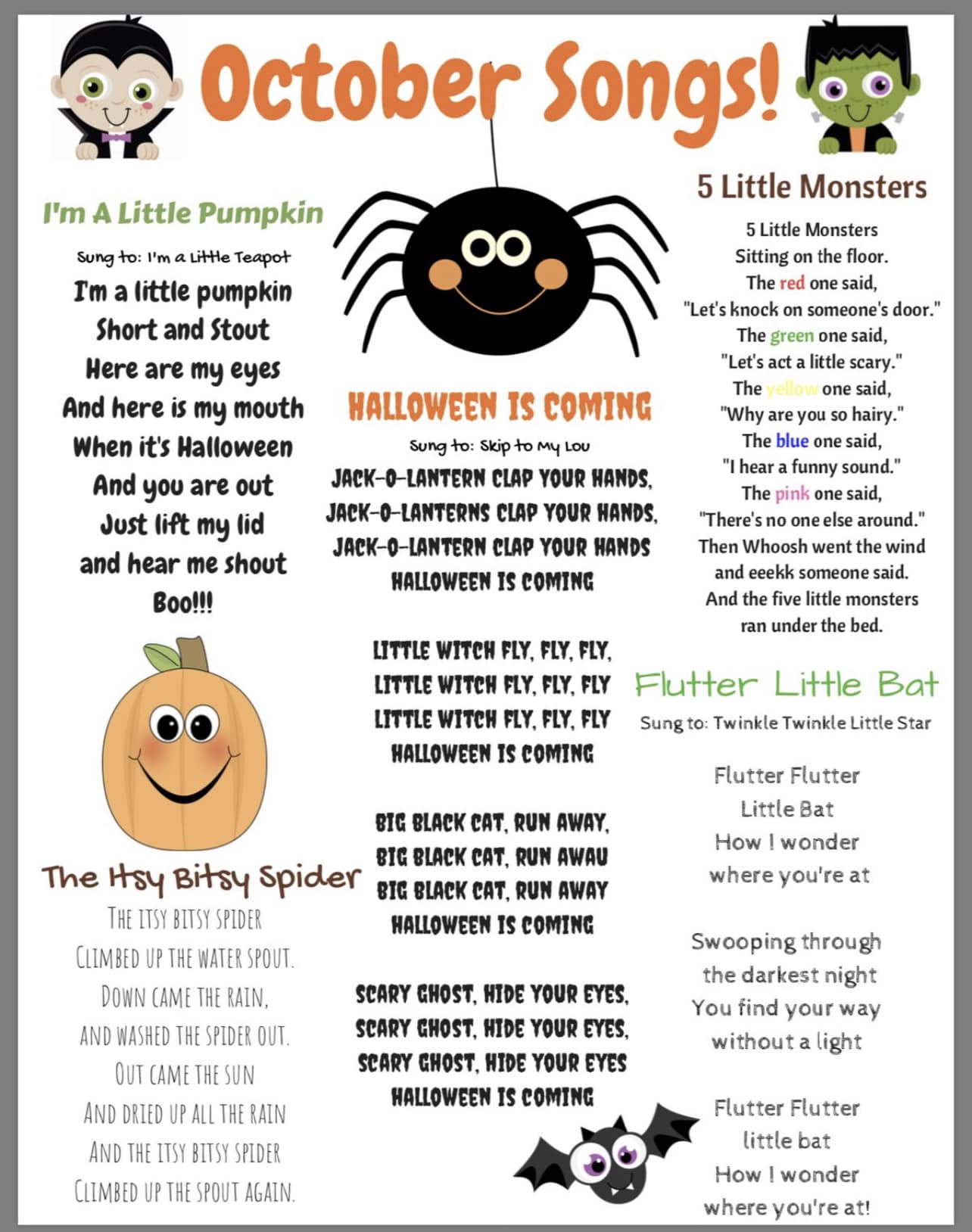 October Songs!

I'm A Little Pumpkin

Sung to: I'm a Little Teapot

I'm a little pumpkin
Short and Stout
Here are my eyes
And here is my mouth
When it's Halloween
And you are out
Just lift my lid
and hear me shout
Boo!!!

The Itsy Bitsy Spider

THE ITSY BITSY SPIDER
CLIMBED UP THE WATER SPOUT.
DOWN CAME THE RAIN,
AND WASHED THE SPIDER OUT.
OUT CAME THE SUN
AND DRIED UP ALL THE RAIN
AND THE ITSY BITSY SPIDER
CLIMBED UP THE SPOUT AGAIN.

HALLOWEEN IS COMING

Sung to: Skip to My Lou

JACK-O-LANTERN CLAP YOUR HANDS,
JACK-O-LANTERNS CLAP YOUR HANDS,
JACK-O-LANTERN CLAP YOUR HANDS
HALLOWEEN IS COMING

LITTLE WITCH FLY, FLY, FLY,
LITTLE WITCH FLY, FLY, FLY
LITTLE WITCH FLY, FLY, FLY
HALLOWEEN IS COMING

BIG BLACK CAT, RUN AWAY,
BIG BLACK CAT, RUN AWAU
BIG BLACK CAT, RUN AWAY
HALLOWEEN IS COMING

SCARY GHOST, HIDE YOUR EYES,
SCARY GHOST, HIDE YOUR EYES,
SCARY GHOST, HIDE YOUR EYES
HALLOWEEN IS COMING

5 Little Monsters

5 Little Monsters
Sitting on the floor.
The red one said,
"Let's knock on someone's door."
The green one said,
"Let's act a little scary."
The yellow one said,
"Why are you so hairy."
The blue one said,
"I hear a funny sound."
The pink one said,
"There's no one else around."
Then Whoosh went the wind
and eeekk someone said.
And the five little monsters
ran under the bed.

Flutter Little Bat

Sung to: Twinkle Twinkle Little Star

Flutter Flutter
Little Bat
How I wonder
where you're at

Swooping through
the darkest night
You find your way
without a light

Flutter Flutter
little bat
How I wonder
where you're at!